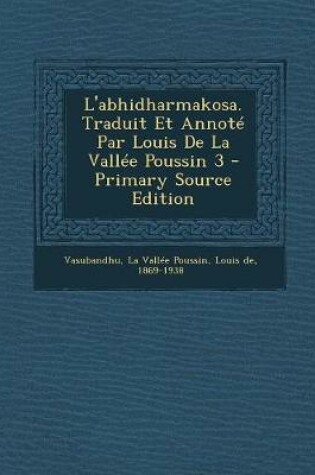 L'abhidharmakosa. Traduit Et Annoté Par Louis De La Vallée Poussin 3 - Primary Source Edition

Vasubandhu, La Vallée Poussin, Louis de, 1869-1938